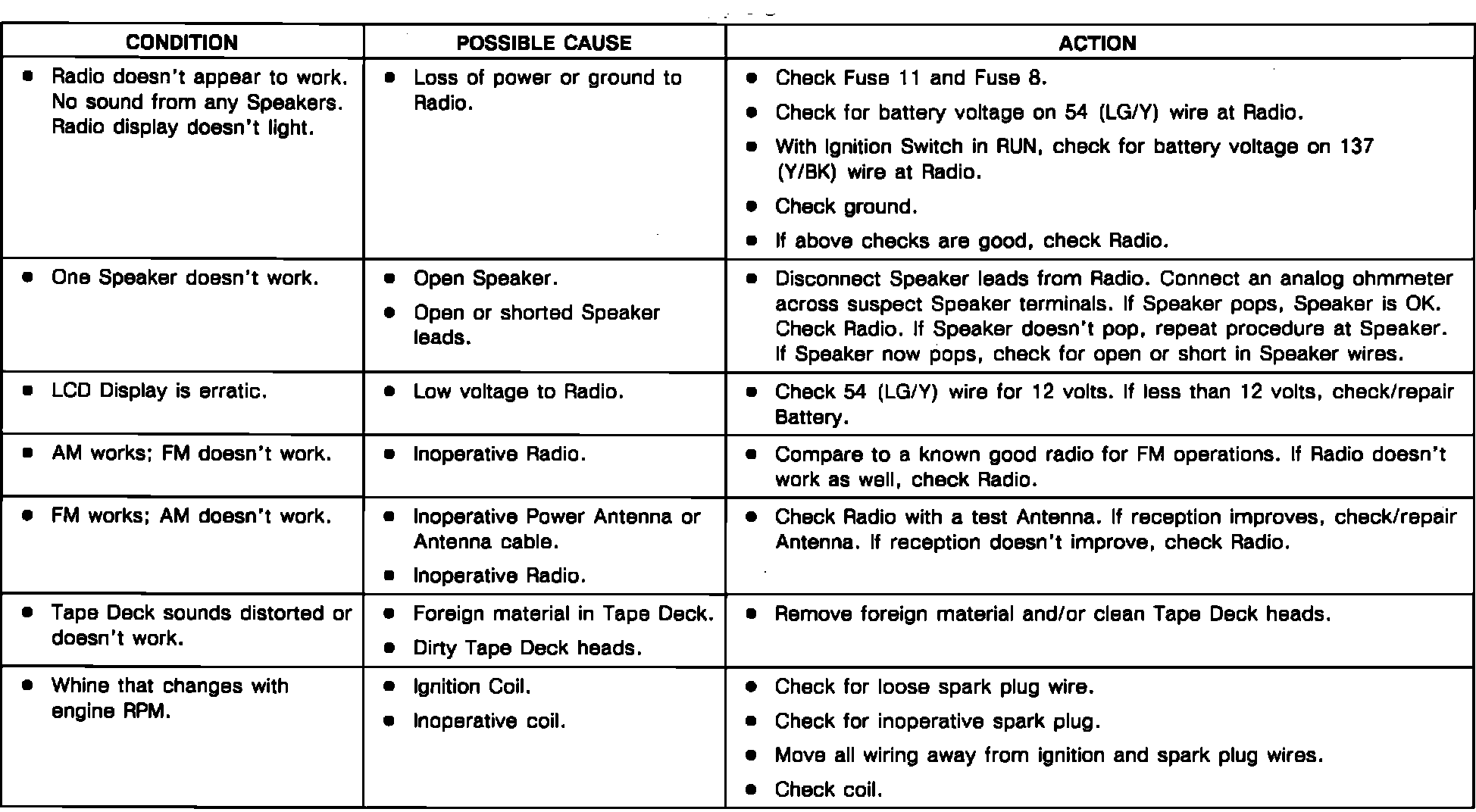 | CONDITION | POSSIBLE CAUSE | ACTION |
|---|---|---|
| • Radio doesn't appear to work. No sound from any Speakers. Radio display doesn't light. | • Loss of power or ground to Radio. | • Check Fuse 11 and Fuse 8. • Check for battery voltage on 54 (LG/Y) wire at Radio. • With Ignition Switch in RUN, check for battery voltage on 137 (Y/BK) wire at Radio. • Check ground. • If above checks are good, check Radio. |
| • One Speaker doesn't work. | • Open Speaker. • Open or shorted Speaker leads. | • Disconnect Speaker leads from Radio. Connect an analog ohmmeter across suspect Speaker terminals. If Speaker pops, Speaker is OK. Check Radio. If Speaker doesn't pop, repeat procedure at Speaker. If Speaker now pops, check for open or short in Speaker wires. |
| • LCD Display is erratic. | • Low voltage to Radio. | • Check 54 (LG/Y) wire for 12 volts. If less than 12 volts, check/repair Battery. |
| • AM works; FM doesn't work. | • Inoperative Radio. | • Compare to a known good radio for FM operations. If Radio doesn't work as well, check Radio. |
| • FM works; AM doesn't work. | • Inoperative Power Antenna or Antenna cable. • Inoperative Radio. | • Check Radio with a test Antenna. If reception improves, check/repair Antenna. If reception doesn't improve, check Radio. |
| • Tape Deck sounds distorted or doesn't work. | • Foreign material in Tape Deck. • Dirty Tape Deck heads. | • Remove foreign material and/or clean Tape Deck heads. |
| • Whine that changes with engine RPM. | • Ignition Coil. • Inoperative coil. | • Check for loose spark plug wire. • Check for inoperative spark plug. • Move all wiring away from ignition and spark plug wires. • Check coil. |